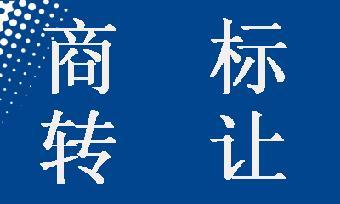 商 标
转 让